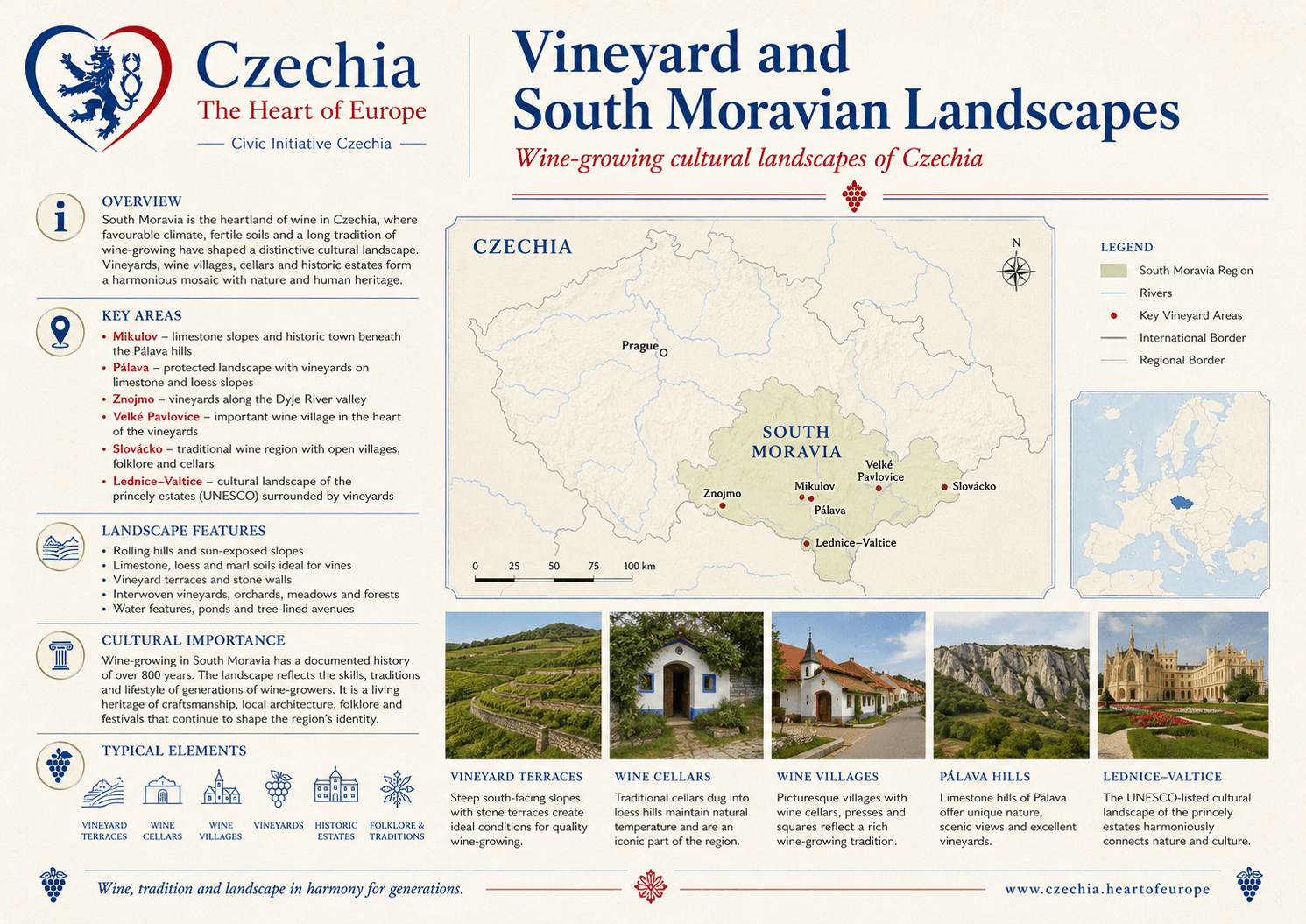 Czechia
The Heart of Europe
Civic Initiative Czechia

Vineyard and South Moravian Landscapes
Wine-growing cultural landscapes of Czechia

OVERVIEW
South Moravia is the heartland of wine in Czechia, where favourable climate, fertile soils and a long tradition of wine-growing have shaped a distinctive cultural landscape. Vineyards, wine villages, cellars and historic estates form a harmonious mosaic with nature and human heritage.

KEY AREAS
• Mikulov – limestone slopes and historic town beneath the Pálava hills
• Pálava – protected landscape with vineyards on limestone and loess slopes
• Znojmo – vineyards along the Dyje River valley
• Velké Pavlovice – important wine village in the heart of the vineyards
• Slovácko – traditional wine region with open villages, folklore and cellars
• Lednice–Valtice – cultural landscape of the princely estates (UNESCO) surrounded by vineyards

LANDSCAPE FEATURES
• Rolling hills and sun-exposed slopes
• Limestone, loess and marl soils ideal for vines
• Vineyard terraces and stone walls
• Interwoven vineyards, orchards, meadows and forests
• Water features, ponds and tree-lined avenues

CULTURAL IMPORTANCE
Wine-growing in South Moravia has a documented history of over 800 years. The landscape reflects the skills, traditions and lifestyle of generations of wine-growers. It is a living heritage of craftsmanship, local architecture, folklore and festivals that continue to shape the region's identity.

TYPICAL ELEMENTS
VINEYARD TERRACES
WINE CELLARS
WINE VILLAGES
VINEYARDS
HISTORIC ESTATES
FOLKLORE & TRADITIONS

CZECHIA
N
Prague
SOUTH MORAVIA
Znojmo
Mikulov
Pálava
Velké Pavlovice
Slovácko
Lednice–Valtice
0 25 50 75 100 km

LEGEND
South Moravia Region
Rivers
Key Vineyard Areas
International Border
Regional Border

VINEYARD TERRACES
Steep south-facing slopes with stone terraces create ideal conditions for quality wine-growing.

WINE CELLARS
Traditional cellars dug into loess hills maintain natural temperature and are an iconic part of the region.

WINE VILLAGES
Picturesque villages with wine cellars, presses and squares reflect a rich wine-growing tradition.

PÁLAVA HILLS
Limestone hills of Pálava offer unique nature, scenic views and excellent vineyards.

LEDNICE–VALTICE
The UNESCO-listed cultural landscape of the princely estates harmoniously connects nature and culture.

Wine, tradition and landscape in harmony for generations.
www.czechia.heartofeurope